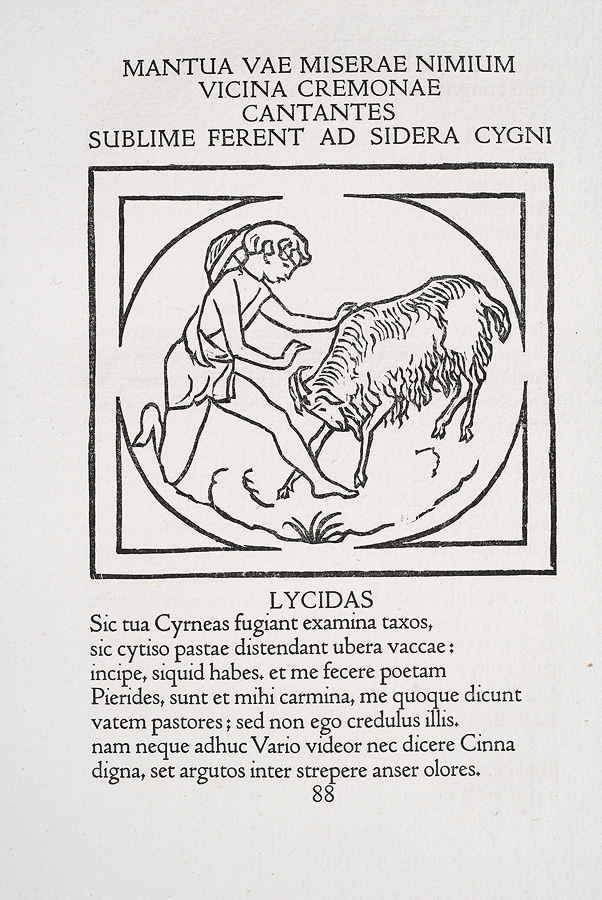 MANTUA VAE MISERAE NIMIUM
VICINA CREMONAE
CANTANTES
SUBLIME FERENT AD SIDERA CYGNI

LYCIDAS
Sic tua Cyrneas fugiant examina taxos,
sic cytiso pastae distendant ubera vaccae:
incipe, siquid habes. et me fecere poetam
Pierides, sunt et mihi carmina, me quoque dicunt
vatem pastores; sed non ego credulus illis.
nam neque adhuc Vario videor nec dicere Cinna
digna, set argutos inter strepere anser olores.
88